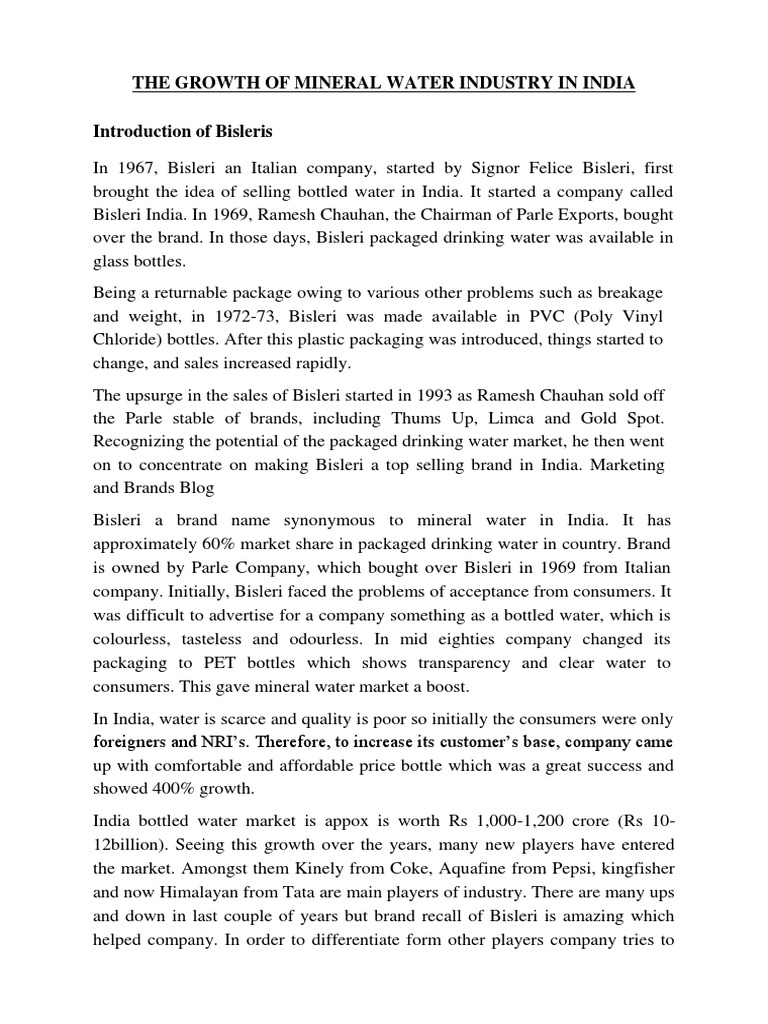 THE GROWTH OF MINERAL WATER INDUSTRY IN INDIA

Introduction of Bisleris

In 1967, Bisleri an Italian company, started by Signor Felice Bisleri, first brought the idea of selling bottled water in India. It started a company called Bisleri India. In 1969, Ramesh Chauhan, the Chairman of Parle Exports, bought over the brand. In those days, Bisleri packaged drinking water was available in glass bottles.

Being a returnable package owing to various other problems such as breakage and weight, in 1972-73, Bisleri was made available in PVC (Poly Vinyl Chloride) bottles. After this plastic packaging was introduced, things started to change, and sales increased rapidly.

The upsurge in the sales of Bisleri started in 1993 as Ramesh Chauhan sold off the Parle stable of brands, including Thums Up, Limca and Gold Spot. Recognizing the potential of the packaged drinking water market, he then went on to concentrate on making Bisleri a top selling brand in India. Marketing and Brands Blog

Bisleri a brand name synonymous to mineral water in India. It has approximately 60% market share in packaged drinking water in country. Brand is owned by Parle Company, which bought over Bisleri in 1969 from Italian company. Initially, Bisleri faced the problems of acceptance from consumers. It was difficult to advertise for a company something as a bottled water, which is colourless, tasteless and odourless. In mid eighties company changed its packaging to PET bottles which shows transparency and clear water to consumers. This gave mineral water market a boost.

In India, water is scarce and quality is poor so initially the consumers were only foreigners and NRI's. Therefore, to increase its customer's base, company came up with comfortable and affordable price bottle which was a great success and showed 400% growth.

India bottled water market is appox is worth Rs 1,000-1,200 crore (Rs 10-12billion). Seeing this growth over the years, many new players have entered the market. Amongst them Kinely from Coke, Aquafine from Pepsi, kingfisher and now Himalayan from Tata are main players of industry. There are many ups and down in last couple of years but brand recall of Bisleri is amazing which helped company. In order to differentiate form other players company tries to